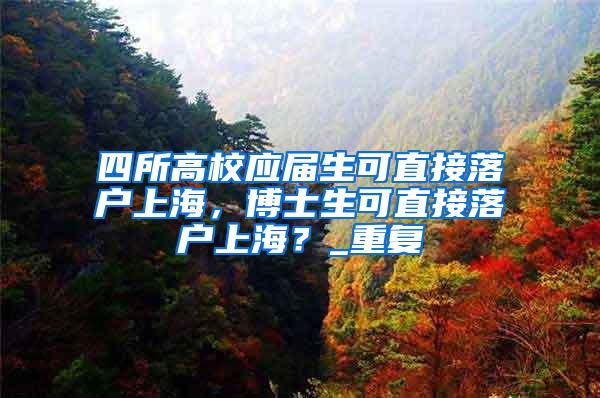 四所高校应届生可直接落户上海，博士生可直接落户上海？_重复